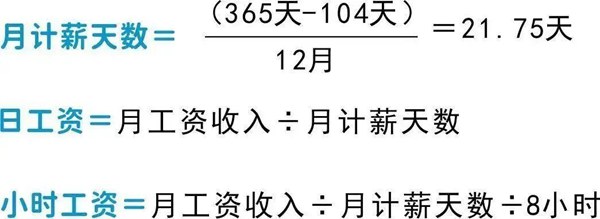 月计薪天数＝ $\frac{（365天-104天）}{12月}$ ＝21.75天

日工资＝月工资收入÷月计薪天数

小时工资＝月工资收入÷月计薪天数÷8小时